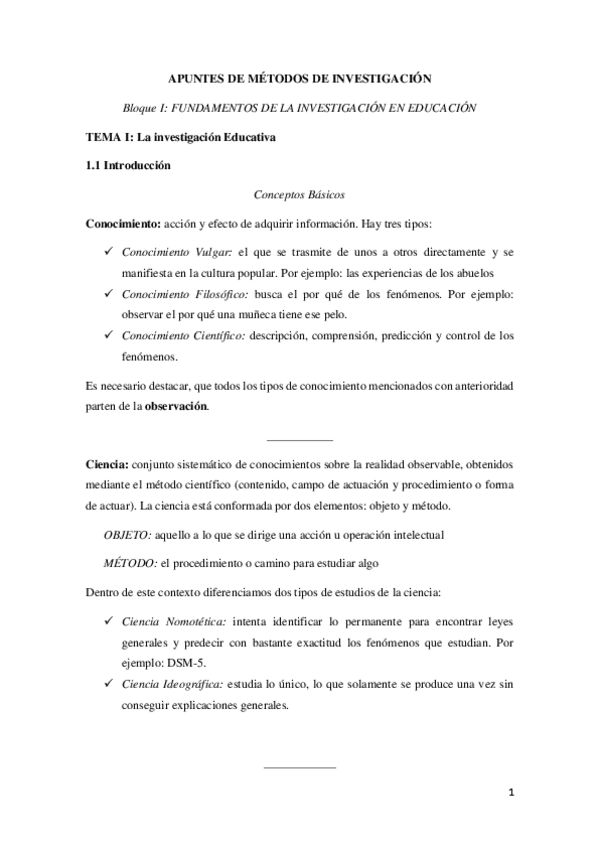 APUNTES DE MÉTODOS DE INVESTIGACIÓN

Bloque I: FUNDAMENTOS DE LA INVESTIGACIÓN EN EDUCACIÓN

TEMA I: La investigación Educativa

1.1 Introducción

Conceptos Básicos

Conocimiento: acción y efecto de adquirir información. Hay tres tipos:

✓ Conocimiento Vulgar: el que se trasmite de unos a otros directamente y se manifiesta en la cultura popular. Por ejemplo: las experiencias de los abuelos
✓ Conocimiento Filosófico: busca el por qué de los fenómenos. Por ejemplo: observar el por qué una muñeca tiene ese pelo.
✓ Conocimiento Científico: descripción, comprensión, predicción y control de los fenómenos.

Es necesario destacar, que todos los tipos de conocimiento mencionados con anterioridad parten de la observación.

Ciencia: conjunto sistemático de conocimientos sobre la realidad observable, obtenidos mediante el método científico (contenido, campo de actuación y procedimiento o forma de actuar). La ciencia está conformada por dos elementos: objeto y método.

OBJETO: aquello a lo que se dirige una acción u operación intelectual

MÉTODO: el procedimiento o camino para estudiar algo

Dentro de este contexto diferenciamos dos tipos de estudios de la ciencia:

✓ Ciencia Nomotética: intenta identificar lo permanente para encontrar leyes generales y predecir con bastante exactitud los fenómenos que estudian. Por ejemplo: DSM-5.
✓ Ciencia Ideográfica: estudia lo único, lo que solamente se produce una vez sin conseguir explicaciones generales.

1